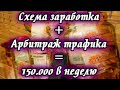 Схема заработка
+
Арбитраж трафика
=
150.000 в неделю